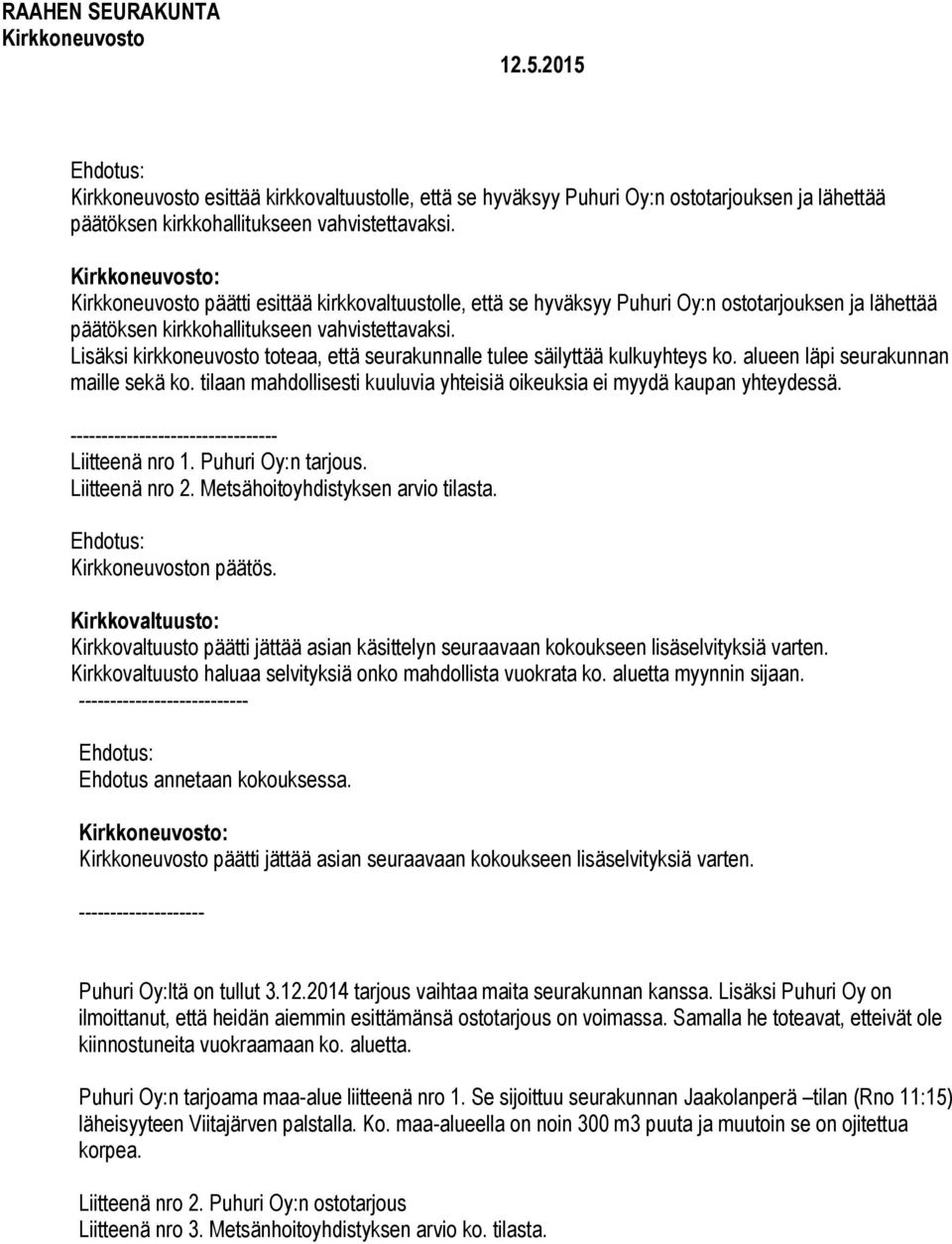 RAAHEN SEURAKUNTA
Kirkkoneuvosto

12.5.2015

Ehdotus:
Kirkkoneuvosto esittää kirkkovaltuustolle, että se hyväksyy Puhuri Oy:n ostotarjouksen ja lähettää päätöksen kirkkohallitukseen vahvistettavaksi.

Kirkkoneuvosto:
Kirkkoneuvosto päätti esittää kirkkovaltuustolle, että se hyväksyy Puhuri Oy:n ostotarjouksen ja lähettää päätöksen kirkkohallitukseen vahvistettavaksi.
Lisäksi kirkkoneuvosto toteaa, että seurakunnalle tulee säilyttää kulkuyhteys ko. alueen läpi seurakunnan maille sekä ko. tilaan mahdollisesti kuuluvia yhteisiä oikeuksia ei myydä kaupan yhteydessä.

---------------------------------
Liitteenä nro 1. Puhuri Oy:n tarjous.
Liitteenä nro 2. Metsähoitoyhdistyksen arvio tilasta.

Ehdotus:
Kirkkoneuvoston päätös.

Kirkkovaltuusto:
Kirkkovaltuusto päätti jättää asian käsittelyn seuraavaan kokoukseen lisäselvityksiä varten.
Kirkkovaltuusto haluaa selvityksiä onko mahdollista vuokrata ko. aluetta myynnin sijaan.
---------------------------

Ehdotus:
Ehdotus annetaan kokouksessa.

Kirkkoneuvosto:
Kirkkoneuvosto päätti jättää asian seuraavaan kokoukseen lisäselvityksiä varten.

--------------------

Puhuri Oy:ltä on tullut 3.12.2014 tarjous vaihtaa maita seurakunnan kanssa. Lisäksi Puhuri Oy on ilmoittanut, että heidän aiemmin esittämänsä ostotarjous on voimassa. Samalla he toteavat, etteivät ole kiinnostuneita vuokraamaan ko. aluetta.

Puhuri Oy:n tarjoama maa-alue liitteenä nro 1. Se sijoittuu seurakunnan Jaakolanperä –tilan (Rno 11:15) läheisyyteen Viitajärven palstalla. Ko. maa-alueella on noin 300 m3 puuta ja muutoin se on ojitettua korpea.

Liitteenä nro 2. Puhuri Oy:n ostotarjous
Liitteenä nro 3. Metsänhoitoyhdistyksen arvio ko. tilasta.